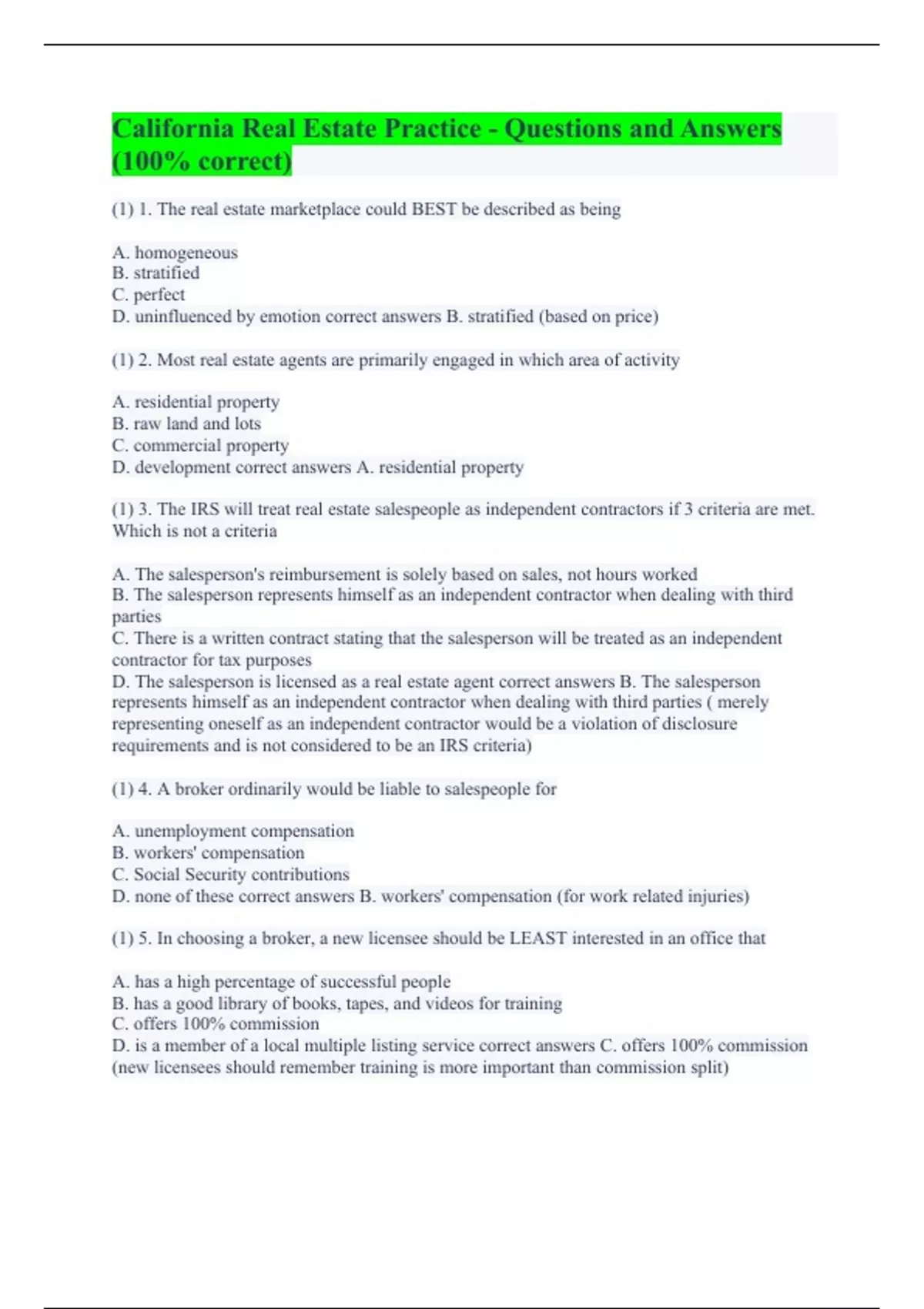 California Real Estate Practice - Questions and Answers (100% correct)

(1) 1. The real estate marketplace could BEST be described as being

A. homogeneous
B. stratified
C. perfect
D. uninfluenced by emotion correct answers B. stratified (based on price)

(1) 2. Most real estate agents are primarily engaged in which area of activity

A. residential property
B. raw land and lots
C. commercial property
D. development correct answers A. residential property

(1) 3. The IRS will treat real estate salespeople as independent contractors if 3 criteria are met. Which is not a criteria

A. The salesperson's reimbursement is solely based on sales, not hours worked
B. The salesperson represents himself as an independent contractor when dealing with third parties
C. There is a written contract stating that the salesperson will be treated as an independent contractor for tax purposes
D. The salesperson is licensed as a real estate agent correct answers B. The salesperson represents himself as an independent contractor when dealing with third parties ( merely representing oneself as an independent contractor would be a violation of disclosure requirements and is not considered to be an IRS criteria)

(1) 4. A broker ordinarily would be liable to salespeople for

A. unemployment compensation
B. workers' compensation
C. Social Security contributions
D. none of these correct answers B. workers' compensation (for work related injuries)

(1) 5. In choosing a broker, a new licensee should be LEAST interested in an office that

A. has a high percentage of successful people
B. has a good library of books, tapes, and videos for training
C. offers 100% commission
D. is a member of a local multiple listing service correct answers C. offers 100% commission (new licensees should remember training is more important than commission split)